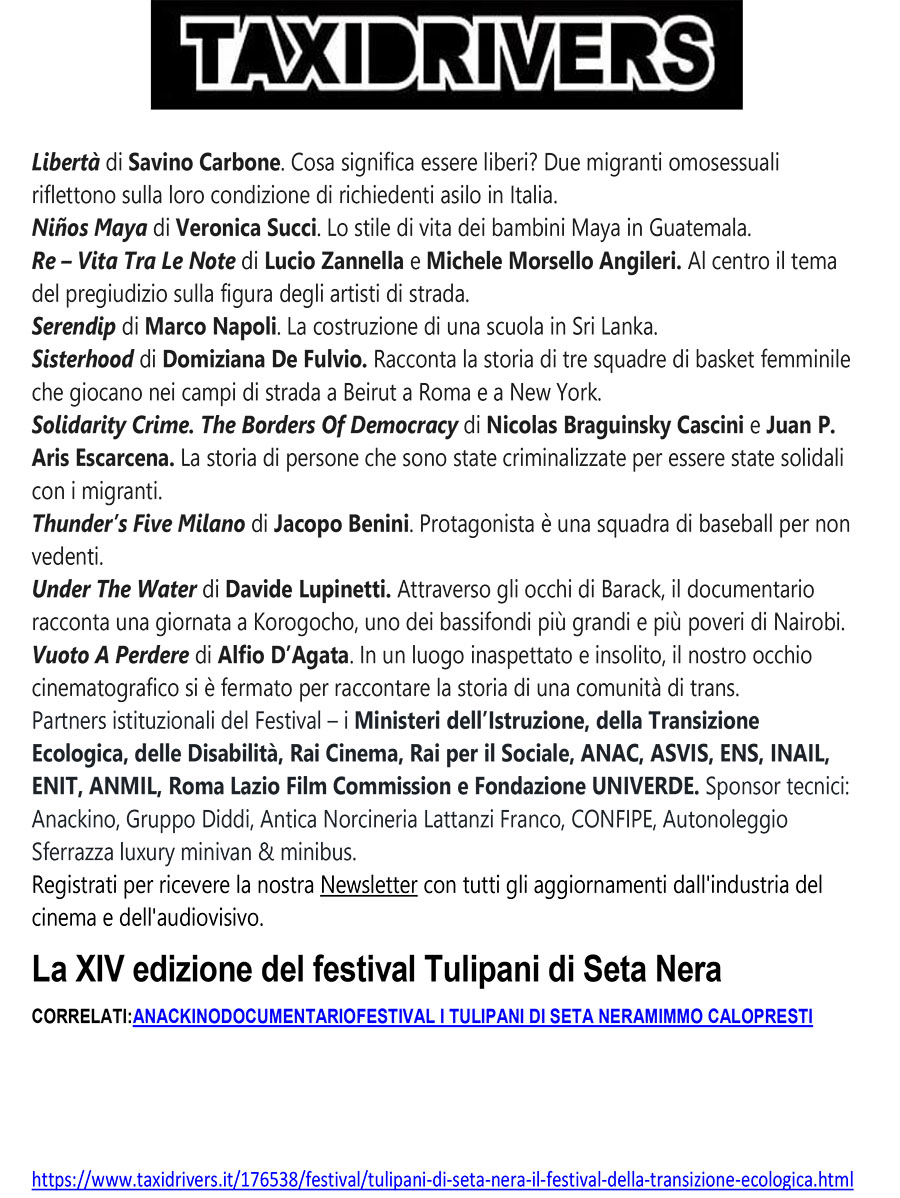 TAXIDRIVERS

Libertà di Savino Carbone. Cosa significa essere liberi? Due migranti omosessuali riflettono sulla loro condizione di richiedenti asilo in Italia.
Niños Maya di Veronica Succi. Lo stile di vita dei bambini Maya in Guatemala.
Re – Vita Tra Le Note di Lucio Zannella e Michele Morsello Angileri. Al centro il tema del pregiudizio sulla figura degli artisti di strada.
Serendip di Marco Napoli. La costruzione di una scuola in Sri Lanka.
Sisterhood di Domiziana De Fulvio. Racconta la storia di tre squadre di basket femminile che giocano nei campi di strada a Beirut a Roma e a New York.
Solidarity Crime. The Borders Of Democracy di Nicolas Braguinsky Cascini e Juan P. Aris Escarcena. La storia di persone che sono state criminalizzate per essere state solidali con i migranti.
Thunder's Five Milano di Jacopo Benini. Protagonista è una squadra di baseball per non vedenti.
Under The Water di Davide Lupinetti. Attraverso gli occhi di Barack, il documentario racconta una giornata a Korogocho, uno dei bassifondi più grandi e più poveri di Nairobi.
Vuoto A Perdere di Alfio D'Agata. In un luogo inaspettato e insolito, il nostro occhio cinematografico si è fermato per raccontare la storia di una comunità di trans.
Partners istituzionali del Festival – i Ministeri dell'Istruzione, della Transizione Ecologica, delle Disabilità, Rai Cinema, Rai per il Sociale, ANAC, ASVIS, ENS, INAIL, ENIT, ANMIL, Roma Lazio Film Commission e Fondazione UNIVERDE. Sponsor tecnici: Anackino, Gruppo Diddi, Antica Norcineria Lattanzi Franco, CONFIPE, Autonoleggio Sferrazza luxury minivan & minibus.
Registrati per ricevere la nostra Newsletter con tutti gli aggiornamenti dall'industria del cinema e dell'audiovisivo.

La XIV edizione del festival Tulipani di Seta Nera

CORRELATI:ANACKINODOCUMENTARIOFESTIVAL I TULIPANI DI SETA NERAMIMMO CALOPRESTI

https://www.taxidrivers.it/176538/festival/tulipani-di-seta-nera-il-festival-della-transizione-ecologica.html